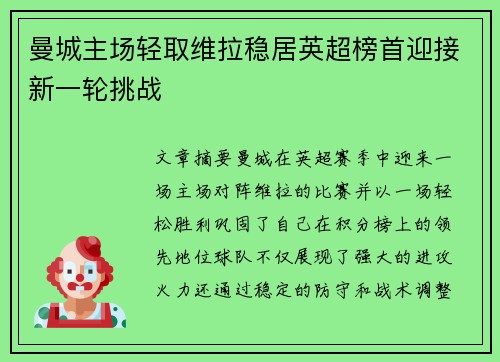 曼城主场轻取维拉稳居英超榜首迎接新一轮挑战

文章摘要曼城在英超赛季中迎来一场主场对阵维拉的比赛并以一场轻松胜利巩固了自己在积分榜上的领先地位球队不仅展现了强大的进攻火力还通过稳定的防守和战术调整